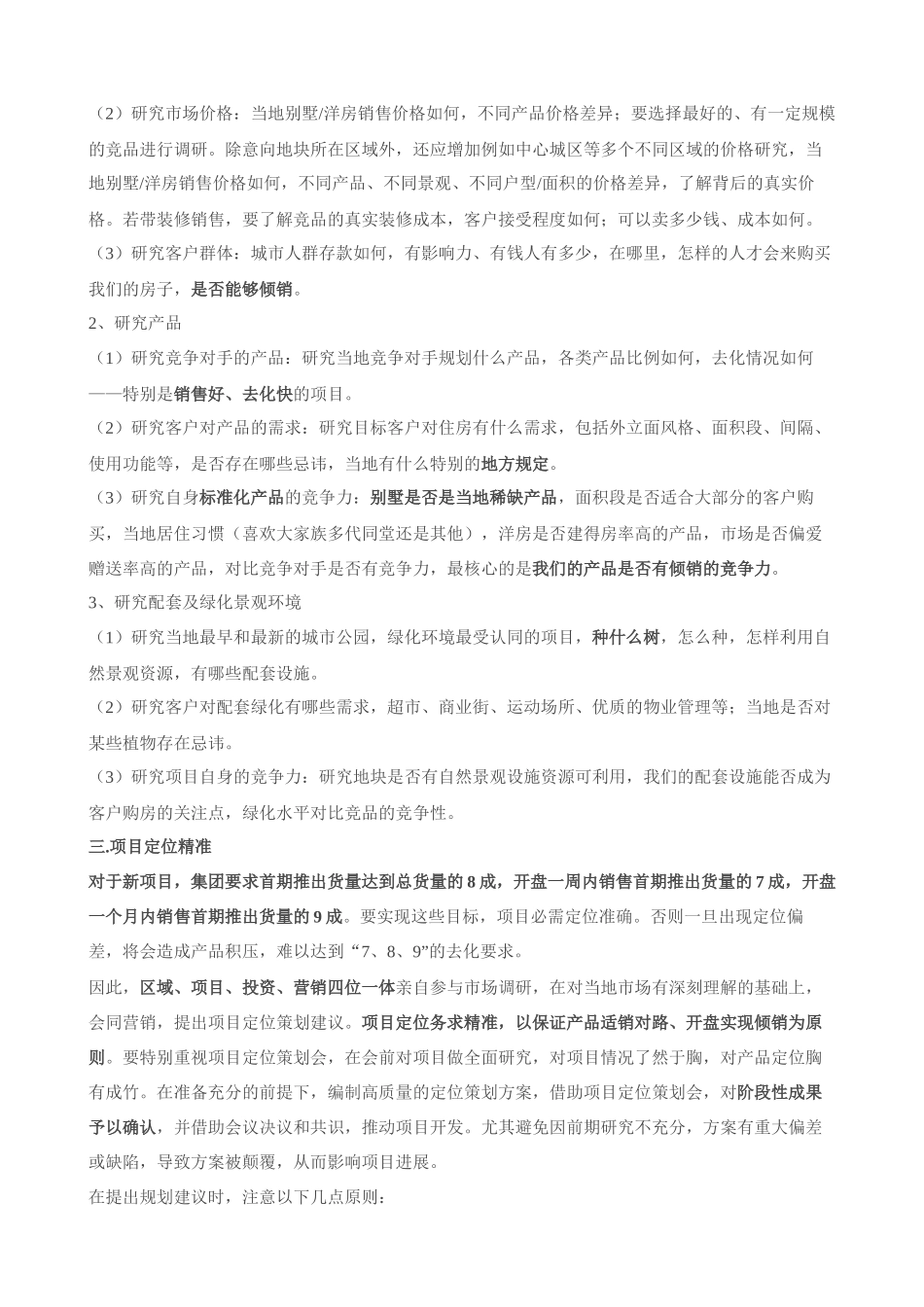 （2）研究市场价格：当地别墅/洋房销售价格如何，不同产品价格差异；要选择最好的、有一定规模的竞品进行调研。除意向地块所在区域外，还应增加例如中心城区等多个不同区域的价格研究，当地别墅/洋房销售价格如何，不同产品、不同景观、不同户型/面积的价格差异，了解背后的真实价格。若带装修销售，要了解竞品的真实装修成本，客户接受程度如何；可以卖多少钱、成本如何。
（3）研究客户群体：城市人群存款如何，有影响力、有钱人有多少，在哪里，怎样的人才会来购买我们的房子，是否能够倾销。
2、研究产品
（1）研究竞争对手的产品：研究当地竞争对手规划什么产品，各类产品比例如何，去化情况如何——特别是销售好、去化快的项目。
（2）研究客户对产品的需求：研究目标客户对住房有什么需求，包括外立面风格、面积段、间隔、使用功能等，是否存在哪些忌讳，当地有什么特别的地方规定。
（3）研究自身标准化产品的竞争力：别墅是否是当地稀缺产品，面积段是否适合大部分的客户购买，当地居住习惯（喜欢大家族多代同堂还是其他），洋房是否建得房率高的产品，市场是否偏爱赠送率高的产品，对比竞争对手是否有竞争力，最核心的是我们的产品是否有倾销的竞争力。
3、研究配套及绿化景观环境
（1）研究当地最早和最新的城市公园，绿化环境最受认同的项目，种什么树，怎么种，怎样利用自然景观资源，有哪些配套设施。
（2）研究客户对配套绿化有哪些需求，超市、商业街、运动场所、优质的物业管理等；当地是否对某些植物存在忌讳。
（3）研究项目自身的竞争力：研究地块是否有自然景观设施资源可利用，我们的配套设施能否成为客户购房的关注点，绿化水平对比竞品的竞争性。
三.项目定位精准
对于新项目，集团要求首期推出货量达到总货量的 8 成，开盘一周内销售首期推出货量的 7 成，开盘一个月内销售首期推出货量的 9 成。要实现这些目标，项目必需定位准确。否则一旦出现定位偏差，将会造成产品积压，难以达到“7、8、9”的去化要求。
因此，区域、项目、投资、营销四位一体亲自参与市场调研，在对当地市场有深刻理解的基础上，会同营销，提出项目定位策划建议。项目定位务求精准，以保证产品适销对路、开盘实现倾销为原则。要特别重视项目定位策划会，在会前对项目做全面研究，对项目情况了然于胸，对产品定位胸有成竹。在准备充分的前提下，编制高质量的定位策划方案，借助项目定位策划会，对阶段性成果予以确认，并借助会议决议和共识，推动项目开发。尤其避免因前期研究不充分，方案有重大偏差或缺陷，导致方案被颠覆，从而影响项目进展。
在提出规划建议时，注意以下几点原则：